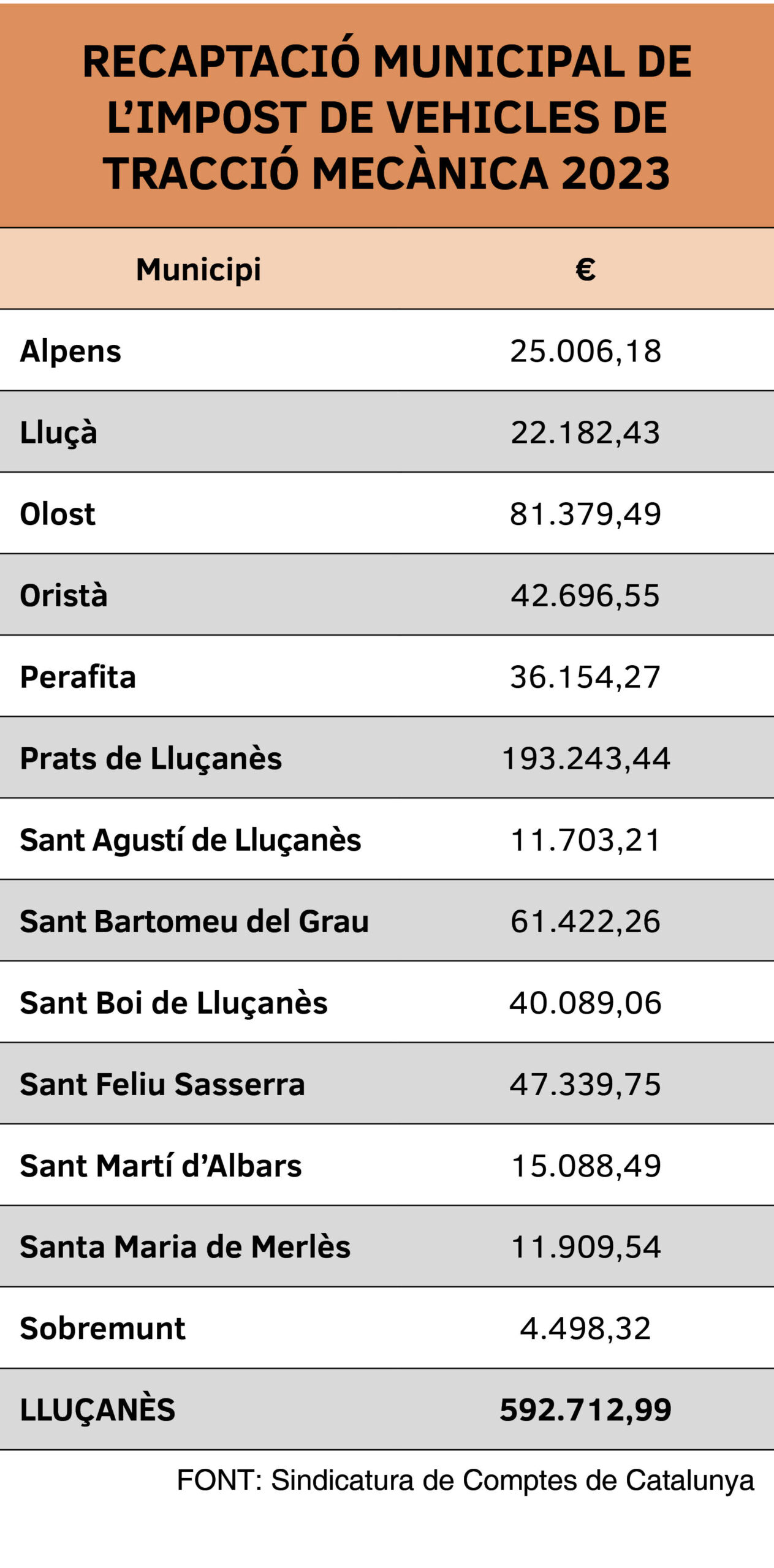 RECAPTACIÓ MUNICIPAL DE L'IMPOST DE VEHICLES DE TRACCIÓ MECÀNICA 2023

| Municipi | € |
|---|---|
| Alpens | 25.006,18 |
| Lluçà | 22.182,43 |
| Olost | 81.379,49 |
| Oristà | 42.696,55 |
| Perafita | 36.154,27 |
| Prats de Lluçanès | 193.243,44 |
| Sant Agustí de Lluçanès | 11.703,21 |
| Sant Bartomeu del Grau | 61.422,26 |
| Sant Boi de Lluçanès | 40.089,06 |
| Sant Feliu Sasserra | 47.339,75 |
| Sant Martí d'Albars | 15.088,49 |
| Santa Maria de Merlès | 11.909,54 |
| Sobremunt | 4.498,32 |
| LLUÇANÈS | 592.712,99 |

FONT: Sindicatura de Comptes de Catalunya